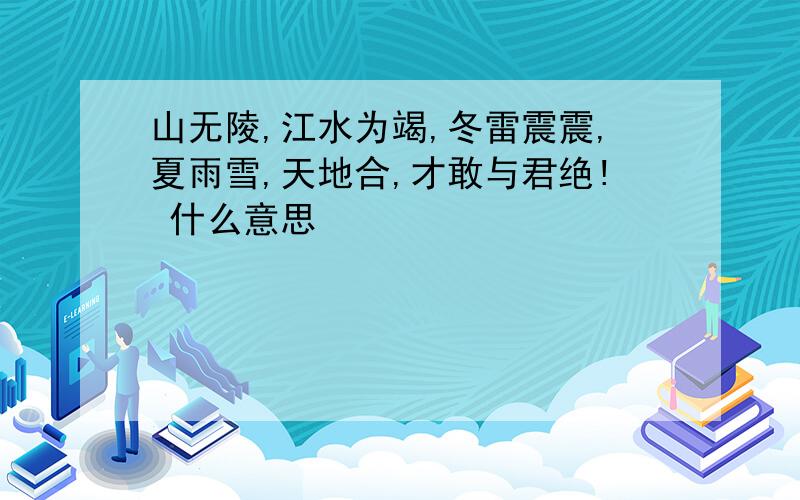 山无陵,江水为竭,冬雷震震,夏雨雪,天地合,才敢与君绝! 什么意思

E-LEARNING